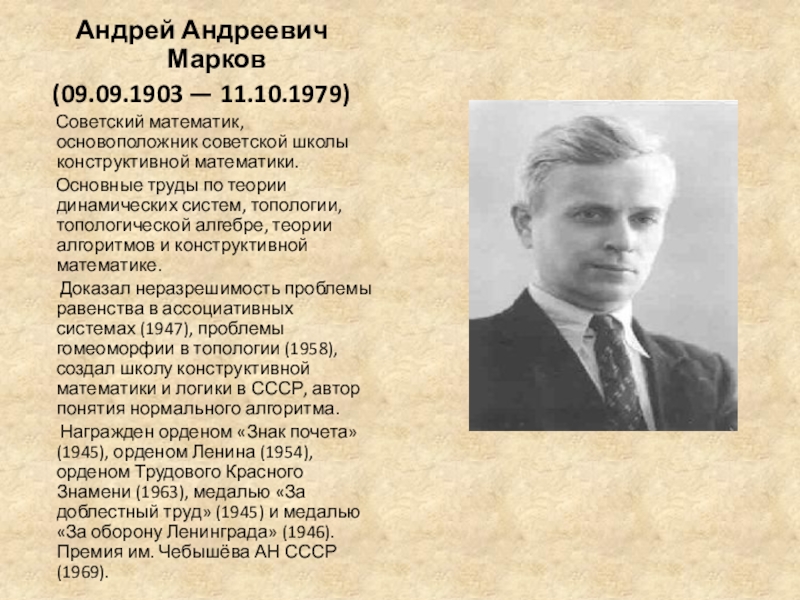 Андрей Андреевич Марков

(09.09.1903 — 11.10.1979)

Советский математик, основоположник советской школы конструктивной математики.

Основные труды по теории динамических систем, топологии, топологической алгебре, теории алгоритмов и конструктивной математике.

Доказал неразрешимость проблемы равенства в ассоциативных системах (1947), проблемы гомеоморфии в топологии (1958), создал школу конструктивной математики и логики в СССР, автор понятия нормального алгоритма.

Награжден орденом «Знак почета» (1945), орденом Ленина (1954), орденом Трудового Красного Знамени (1963), медалью «За доблестный труд» (1945) и медалью «За оборону Ленинграда» (1946). Премия им. Чебышёва АН СССР (1969).